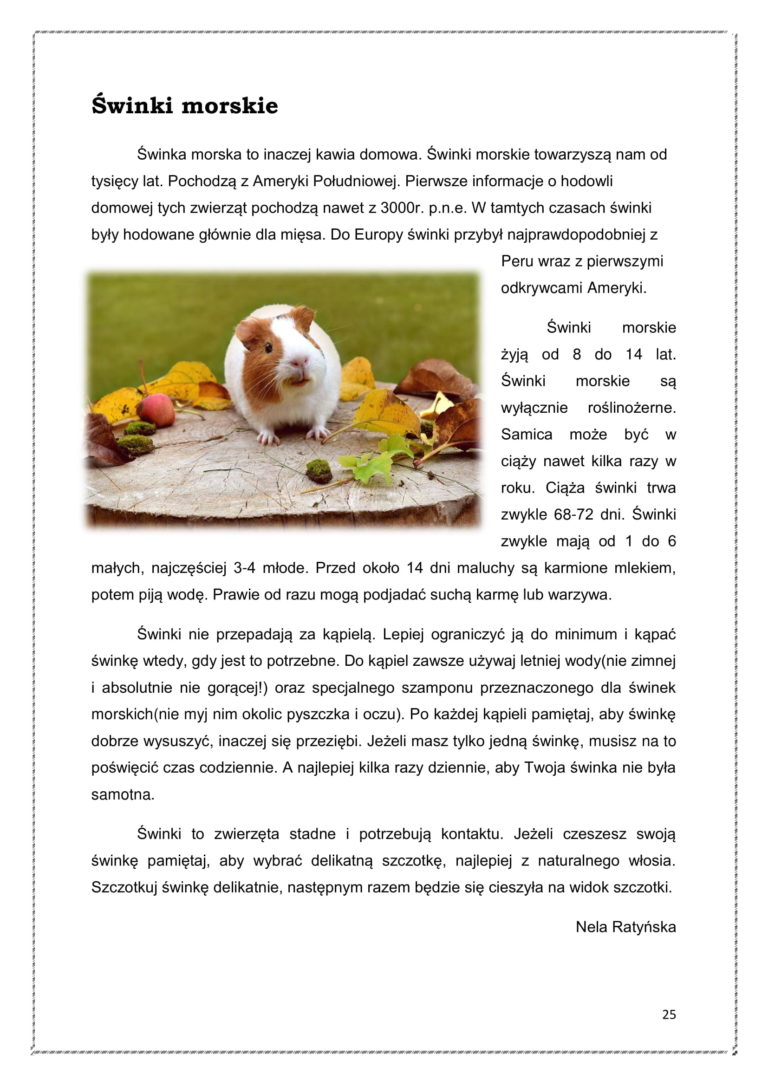 Świnki morskie

Świnka morska to inaczej kawia domowa. Świnki morskie towarzyszą nam od tysięcy lat. Pochodzą z Ameryki Południowej. Pierwsze informacje o hodowli domowej tych zwierząt pochodzą nawet z 3000r. p.n.e. W tamtych czasach świnki były hodowane głównie dla mięsa. Do Europy świnki przybył najprawdopodobniej z Peru wraz z pierwszymi odkrywcami Ameryki.

Świnki morskie żyją od 8 do 14 lat. Świnki morskie są wyłącznie roślinożerne. Samica może być w ciąży nawet kilka razy w roku. Ciąża świnki trwa zwykle 68-72 dni. Świnki zwykle mają od 1 do 6 małych, najczęściej 3-4 młode. Przed około 14 dni maluchy są karmione mlekiem, potem piją wodę. Prawie od razu mogą podjadać suchą karmę lub warzywa.

Świnki nie przepadają za kąpielą. Lepiej ograniczyć ją do minimum i kąpać świnkę wtedy, gdy jest to potrzebne. Do kąpiel zawsze używaj letniej wody(nie zimnej i absolutnie nie gorącej!) oraz specjalnego szamponu przeznaczonego dla świnek morskich(nie myj nim okolic pyszczka i oczu). Po każdej kąpieli pamiętaj, aby świnkę dobrze wysuszyć, inaczej się przeziębi. Jeżeli masz tylko jedną świnkę, musisz na to poświęcić czas codziennie. A najlepiej kilka razy dziennie, aby Twoja świnka nie była samotna.

Świnki to zwierzęta stadne i potrzebują kontaktu. Jeżeli czeszesz swoją świnkę pamiętaj, aby wybrać delikatną szczotkę, najlepiej z naturalnego włosia. Szczotkuj świnkę delikatnie, następnym razem będzie się cieszyła na widok szczotki.

Nela Ratyńska

25